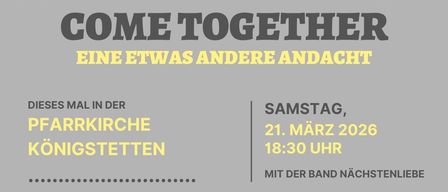 COME TOGETHER
EINE ETWAS ANDERE ANDACHT

DIESES MAL IN DER
PFARRKIRCHE KÖNIGSTETTEN

SAMSTAG,
21. MÄRZ 2026
18:30 UHR

MIT DER BAND NÄCHSTENLIEBE